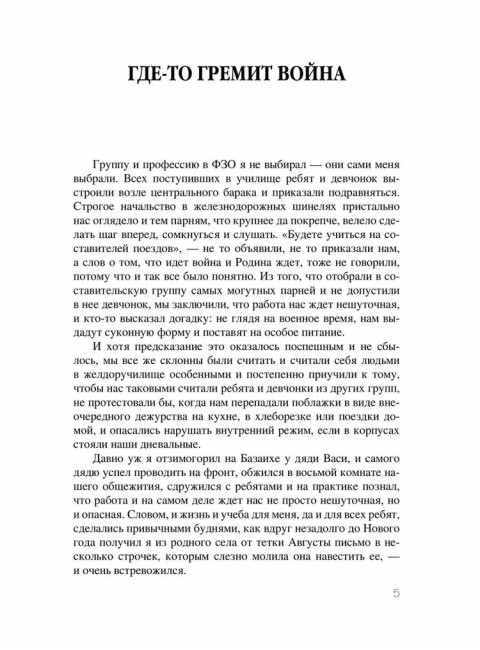 ГДЕ-ТО ГРЕМИТ ВОЙНА

Группу и профессию в ФЗО я не выбирал — они сами меня выбрали. Всех поступивших в училище ребят и девчонок выстроили возле центрального барака и приказали подравняться. Строгое начальство в железнодорожных шинелях пристально нас оглядело и тем парням, что крупнее да покрепче, велело сделать шаг вперед, сомкнуться и слушать. «Будете учиться на составителей поездов», — не то объявили, не то приказали нам, а слов о том, что идет война и Родина ждет, тоже не говорили, потому что и так все было понятно. Из того, что отобрали в составительскую группу самых могутных парней и не допустили в нее девчонок, мы заключили, что работа нас ждет нешуточная, и кто-то высказал догадку: не глядя на военное время, нам выдадут суконную форму и поставят на особое питание.

И хотя предсказание это оказалось поспешным и не сбылось, мы все же склонны были считать и считали себя людьми в желдоручилище особенными и постепенно приучили к тому, чтобы нас таковыми считали ребята и девчонки из других групп, не протестовали бы, когда нам перепадали поблажки в виде внеочередного дежурства на кухне, в хлеборезке или поездки домой, и опасались нарушать внутренний режим, если в корпусах стояли наши дневальные.

Давно уж я отзимогорил на Базаихе у дяди Васи, и самого дядю успел проводить на фронт, обжился в восьмой комнате нашего общежития, сдружился с ребятами и на практике познал, что работа и на самом деле ждет нас не просто нешуточная, но и опасная. Словом, и жизнь и учеба для меня, да и для всех ребят, сделались привычными буднями, как вдруг незадолго до Нового года получил я из родного села от тетки Августы письмо в несколько строчек, которым слезно молила она навестить ее, — и очень встревожился.

5